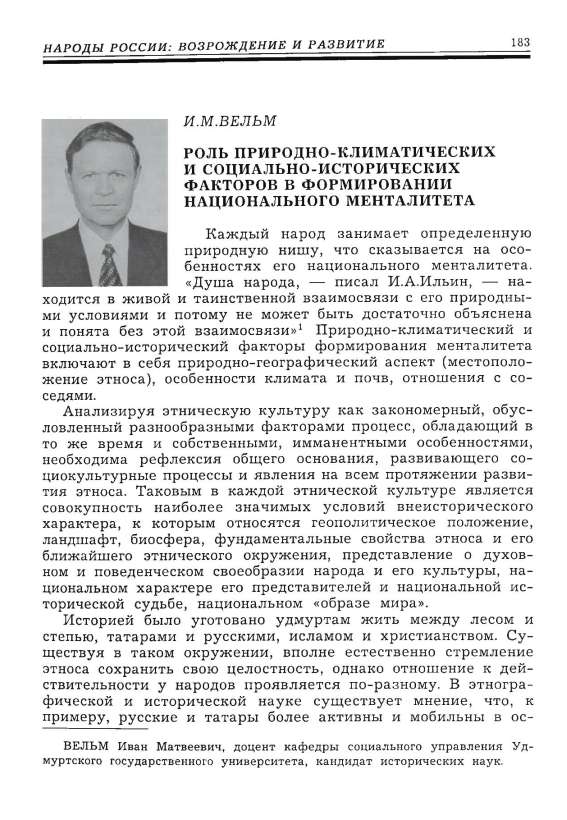 НАРОДЫ РОССИИ: ВОЗРОЖДЕНИЕ И РАЗВИТИЕ 183

И.М.ВЕЛЬМ

РОЛЬ ПРИРОДНО-КЛИМАТИЧЕСКИХ И СОЦИАЛЬНО-ИСТОРИЧЕСКИХ ФАКТОРОВ В ФОРМИРОВАНИИ НАЦИОНАЛЬНОГО МЕНТАЛИТЕТА

Каждый народ занимает определенную природную нишу, что сказывается на особенностях его национального менталитета. «Душа народа, — писал И.А.Ильин, — находится в живой и таинственной взаимосвязи с его природными условиями и потому не может быть достаточно объяснена и понята без этой взаимосвязи»$^1$ Природно-климатический и социально-исторический факторы формирования менталитета включают в себя природно-географический аспект (местоположение этноса), особенности климата и почв, отношения с соседями.

Анализируя этническую культуру как закономерный, обусловленный разнообразными факторами процесс, обладающий в то же время и собственными, имманентными особенностями, необходима рефлексия общего основания, развивающего социокультурные процессы и явления на всем протяжении развития этноса. Таковым в каждой этнической культуре является совокупность наиболее значимых условий внеисторического характера, к которым относятся геополитическое положение, ландшафт, биосфера, фундаментальные свойства этноса и его ближайшего этнического окружения, представление о духовном и поведенческом своеобразии народа и его культуры, национальном характере его представителей и национальной исторической судьбе, национальном «образе мира».

Историей было уготовано удмуртам жить между лесом и степью, татарами и русскими, исламом и христианством. Существуя в таком окружении, вполне естественно стремление этноса сохранить свою целостность, однако отношение к действительности у народов проявляется по-разному. В этнографической и исторической науке существует мнение, что, к примеру, русские и татары более активны и мобильны в ос-

ВЕЛЬМ Иван Матвеевич, доцент кафедры социального управления Удмуртского государственного университета, кандидат исторических наук.